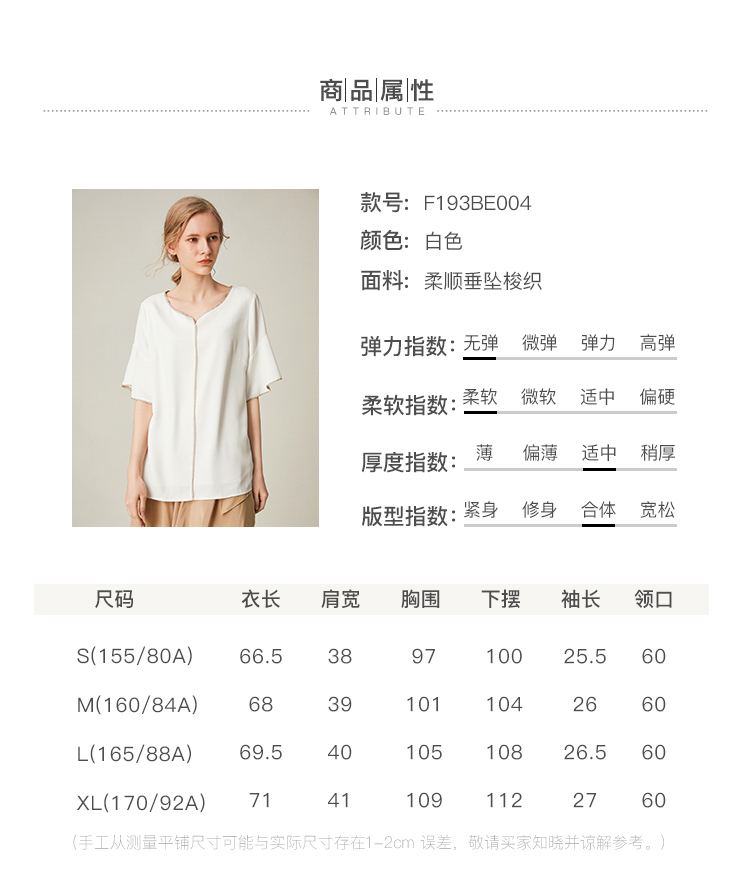 商品属性
ATTRIBUTE

款号: F193BE004
颜色: 白色
面料: 柔顺垂坠梭织

弹力指数: 无弹 微弹 弹力 高弹

柔软指数: 柔软 微软 适中 偏硬

厚度指数: 薄 偏薄 适中 稍厚

版型指数: 紧身 修身 合体 宽松

| 尺码 | 衣长 | 肩宽 | 胸围 | 下摆 | 袖长 | 领口 |
|---|---|---|---|---|---|---|
| S(155/80A) | 66.5 | 38 | 97 | 100 | 25.5 | 60 |
| M(160/84A) | 68 | 39 | 101 | 104 | 26 | 60 |
| L(165/88A) | 69.5 | 40 | 105 | 108 | 26.5 | 60 |
| XL(170/92A) | 71 | 41 | 109 | 112 | 27 | 60 |

(手工从测量平铺尺寸可能与实际尺寸存在1-2cm误差，敬请买家知晓并谅解参考。)